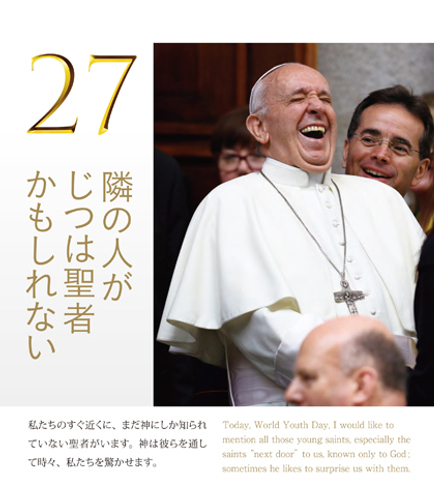 27

隣の人が
じつは聖者
かもしれない

私たちのすぐ近くに、まだ神にしか知られていない聖者がいます。神は彼らを通して時々、私たちを驚かせます。

Today, World Youth Day, I would like to mention all those young saints, especially the saints "next door" to us, known only to God; sometimes he likes to surprise us with them.